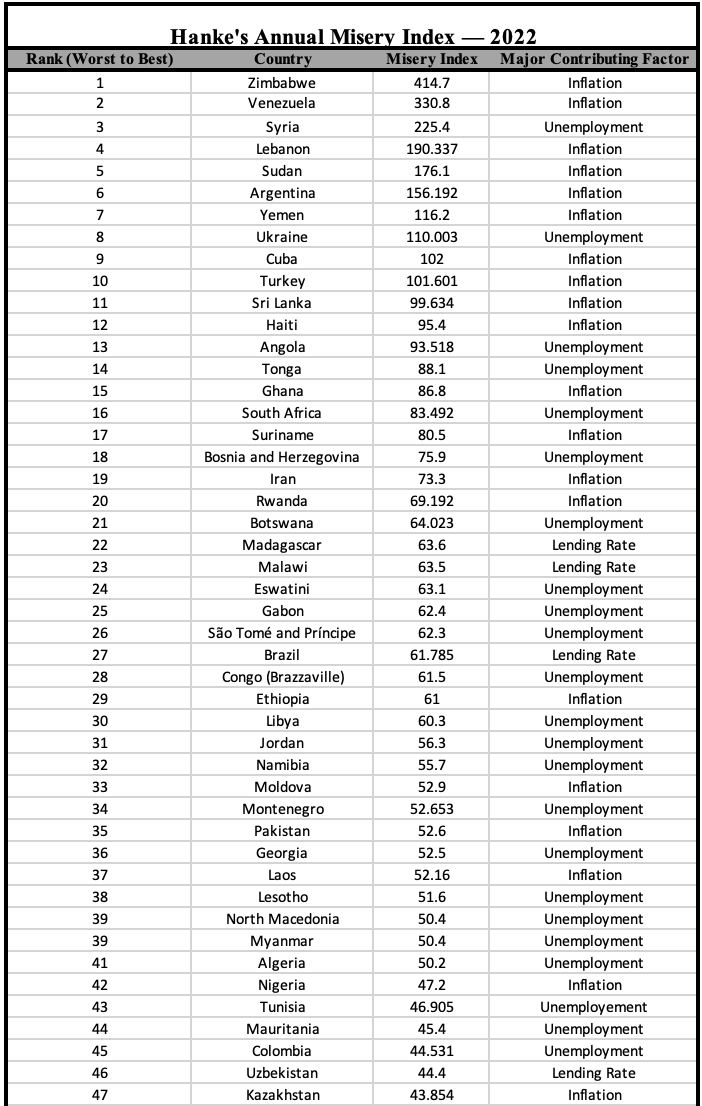 Hanke's Annual Misery Index — 2022

| Rank (Worst to Best) | Country | Misery Index | Major Contributing Factor |
|---|---|---|---|
| 1 | Zimbabwe | 414.7 | Inflation |
| 2 | Venezuela | 330.8 | Inflation |
| 3 | Syria | 225.4 | Unemployment |
| 4 | Lebanon | 190.337 | Inflation |
| 5 | Sudan | 176.1 | Inflation |
| 6 | Argentina | 156.192 | Inflation |
| 7 | Yemen | 116.2 | Inflation |
| 8 | Ukraine | 110.003 | Unemployment |
| 9 | Cuba | 102 | Inflation |
| 10 | Turkey | 101.601 | Inflation |
| 11 | Sri Lanka | 99.634 | Inflation |
| 12 | Haiti | 95.4 | Inflation |
| 13 | Angola | 93.518 | Unemployment |
| 14 | Tonga | 88.1 | Unemployment |
| 15 | Ghana | 86.8 | Inflation |
| 16 | South Africa | 83.492 | Unemployment |
| 17 | Suriname | 80.5 | Inflation |
| 18 | Bosnia and Herzegovina | 75.9 | Unemployment |
| 19 | Iran | 73.3 | Inflation |
| 20 | Rwanda | 69.192 | Inflation |
| 21 | Botswana | 64.023 | Unemployment |
| 22 | Madagascar | 63.6 | Lending Rate |
| 23 | Malawi | 63.5 | Lending Rate |
| 24 | Eswatini | 63.1 | Unemployment |
| 25 | Gabon | 62.4 | Unemployment |
| 26 | São Tomé and Príncipe | 62.3 | Unemployment |
| 27 | Brazil | 61.785 | Lending Rate |
| 28 | Congo (Brazzaville) | 61.5 | Unemployment |
| 29 | Ethiopia | 61 | Inflation |
| 30 | Libya | 60.3 | Unemployment |
| 31 | Jordan | 56.3 | Unemployment |
| 32 | Namibia | 55.7 | Unemployment |
| 33 | Moldova | 52.9 | Inflation |
| 34 | Montenegro | 52.653 | Unemployment |
| 35 | Pakistan | 52.6 | Inflation |
| 36 | Georgia | 52.5 | Unemployment |
| 37 | Laos | 52.16 | Inflation |
| 38 | Lesotho | 51.6 | Unemployment |
| 39 | North Macedonia | 50.4 | Unemployment |
| 39 | Myanmar | 50.4 | Unemployment |
| 41 | Algeria | 50.2 | Unemployment |
| 42 | Nigeria | 47.2 | Inflation |
| 43 | Tunisia | 46.905 | Unemployement |
| 44 | Mauritania | 45.4 | Unemployment |
| 45 | Colombia | 44.531 | Unemployment |
| 46 | Uzbekistan | 44.4 | Lending Rate |
| 47 | Kazakhstan | 43.854 | Inflation |